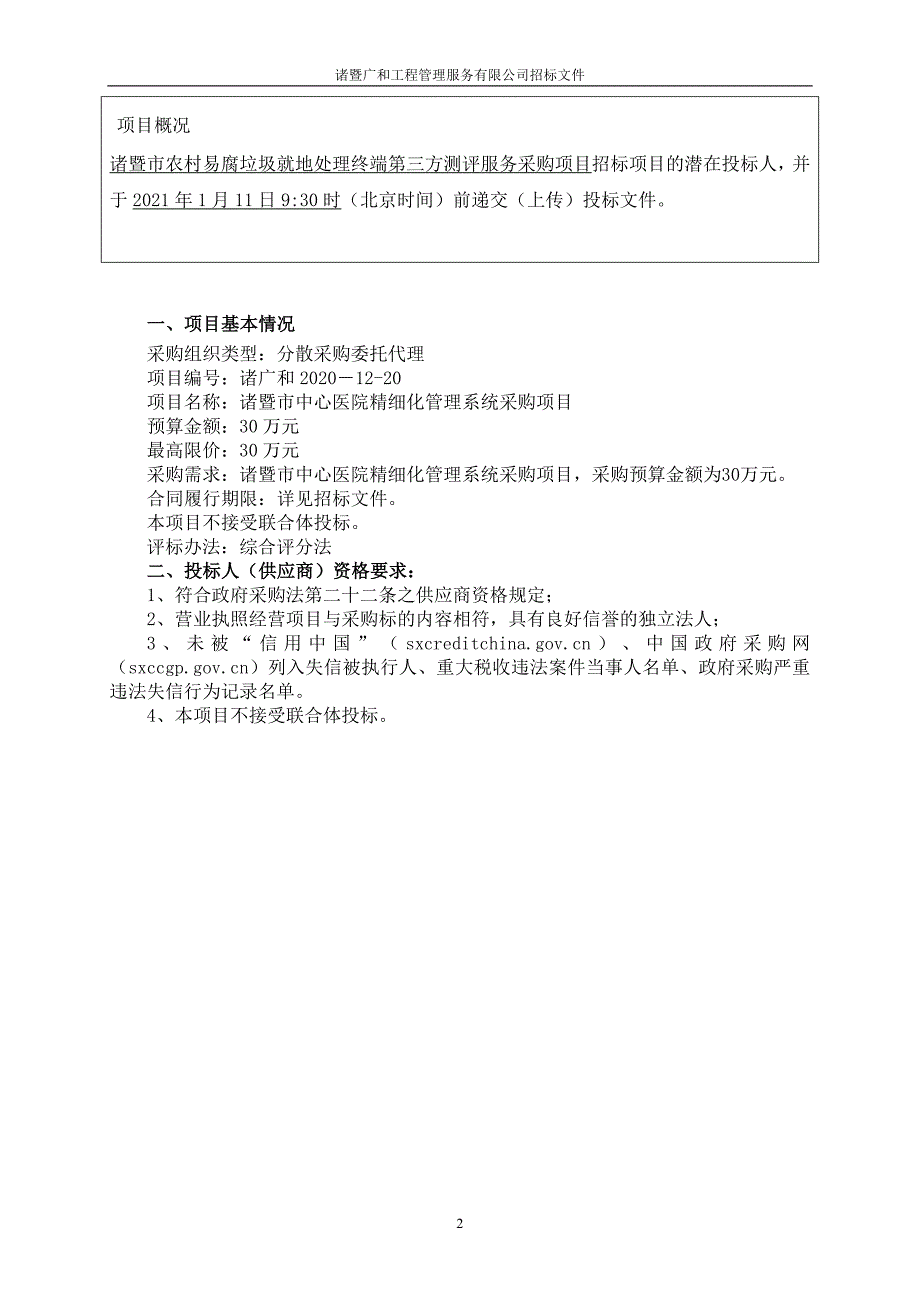 诸暨广和工程管理服务有限公司招标文件

项目概况

诸暨市农村易腐垃圾就地处理终端第三方测评服务采购项目招标项目的潜在投标人，并于 2021 年 1 月 11 日 9:30 时（北京时间）前递交（上传）投标文件。

一、项目基本情况

采购组织类型：分散采购委托代理

项目编号：诸广和 2020－12-20

项目名称：诸暨市中心医院精细化管理系统采购项目

预算金额：30 万元

最高限价：30 万元

采购需求：诸暨市中心医院精细化管理系统采购项目，采购预算金额为30万元。

合同履行期限：详见招标文件。

本项目不接受联合体投标。

评标办法：综合评分法

二、投标人（供应商）资格要求：

1、符合政府采购法第二十二条之供应商资格规定；

2、营业执照经营项目与采购标的内容相符，具有良好信誉的独立法人；

3、未被“信用中国”（sxcreditchina.gov.cn）、中国政府采购网（sxccgp.gov.cn）列入失信被执行人、重大税收违法案件当事人名单、政府采购严重违法失信行为记录名单。

4、本项目不接受联合体投标。

2